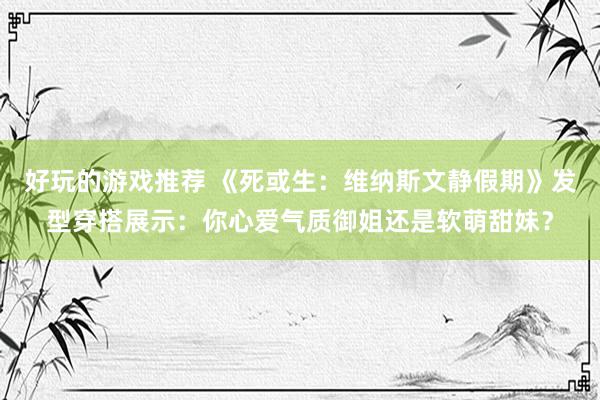 好玩的游戏推荐 《死或生：维纳斯文静假期》发型穿搭展示：你心爱气质御姐还是软萌甜妹？